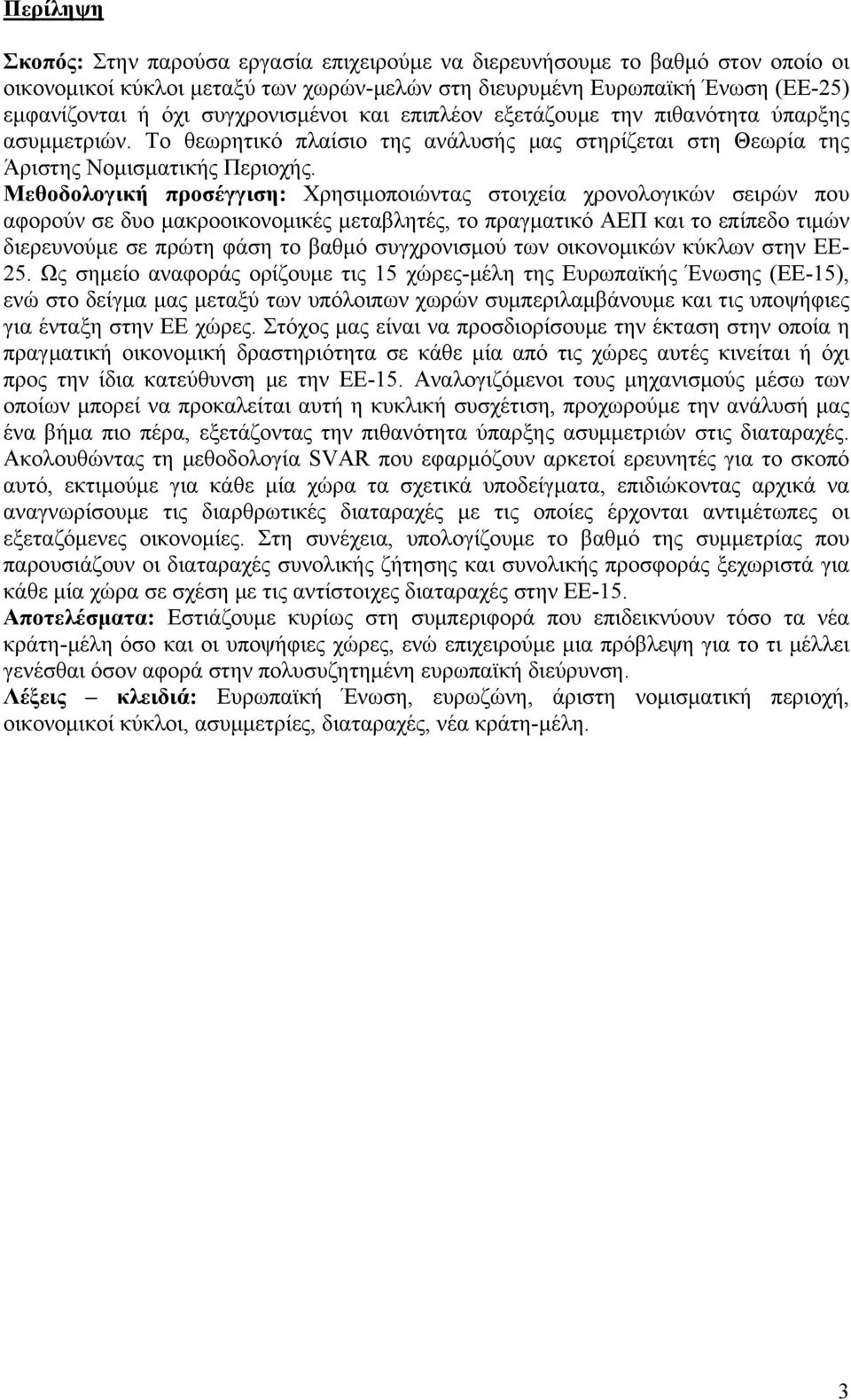 Περίληψη

Σκοπός: Στην παρούσα εργασία επιχειρούμε να διερευνήσουμε το βαθμό στον οποίο οι οικονομικοί κύκλοι μεταξύ των χωρών-μελών στη διευρυμένη Ευρωπαϊκή Ένωση (ΕΕ-25) εμφανίζονται ή όχι συγχρονισμένοι και επιπλέον εξετάζουμε την πιθανότητα ύπαρξης ασυμμετριών. Το θεωρητικό πλαίσιο της ανάλυσής μας στηρίζεται στη Θεωρία της Άριστης Νομισματικής Περιοχής.
Μεθοδολογική προσέγγιση: Χρησιμοποιώντας στοιχεία χρονολογικών σειρών που αφορούν σε δυο μακροοικονομικές μεταβλητές, το πραγματικό ΑΕΠ και το επίπεδο τιμών διερευνούμε σε πρώτη φάση το βαθμό συγχρονισμού των οικονομικών κύκλων στην ΕΕ-25. Ως σημείο αναφοράς ορίζουμε τις 15 χώρες-μέλη της Ευρωπαϊκής Ένωσης (ΕΕ-15), ενώ στο δείγμα μας μεταξύ των υπόλοιπων χωρών συμπεριλαμβάνουμε και τις υποψήφιες για ένταξη στην ΕΕ χώρες. Στόχος μας είναι να προσδιορίσουμε την έκταση στην οποία η πραγματική οικονομική δραστηριότητα σε κάθε μία από τις χώρες αυτές κινείται ή όχι προς την ίδια κατεύθυνση με την ΕΕ-15. Αναλογιζόμενοι τους μηχανισμούς μέσω των οποίων μπορεί να προκαλείται αυτή η κυκλική συσχέτιση, προχωρούμε την ανάλυσή μας ένα βήμα πιο πέρα, εξετάζοντας την πιθανότητα ύπαρξης ασυμμετριών στις διαταραχές. Ακολουθώντας τη μεθοδολογία SVAR που εφαρμόζουν αρκετοί ερευνητές για το σκοπό αυτό, εκτιμούμε για κάθε μία χώρα τα σχετικά υποδείγματα, επιδιώκοντας αρχικά να αναγνωρίσουμε τις διαρθρωτικές διαταραχές με τις οποίες έρχονται αντιμέτωπες οι εξεταζόμενες οικονομίες. Στη συνέχεια, υπολογίζουμε το βαθμό της συμμετρίας που παρουσιάζουν οι διαταραχές συνολικής ζήτησης και συνολικής προσφοράς ξεχωριστά για κάθε μία χώρα σε σχέση με τις αντίστοιχες διαταραχές στην ΕΕ-15.
Αποτελέσματα: Εστιάζουμε κυρίως στη συμπεριφορά που επιδεικνύουν τόσο τα νέα κράτη-μέλη όσο και οι υποψήφιες χώρες, ενώ επιχειρούμε μια πρόβλεψη για το τι μέλλει γενέσθαι όσον αφορά στην πολυσυζητημένη ευρωπαϊκή διεύρυνση.
Λέξεις – κλειδιά: Ευρωπαϊκή Ένωση, ευρωζώνη, άριστη νομισματική περιοχή, οικονομικοί κύκλοι, ασυμμετρίες, διαταραχές, νέα κράτη-μέλη.

3